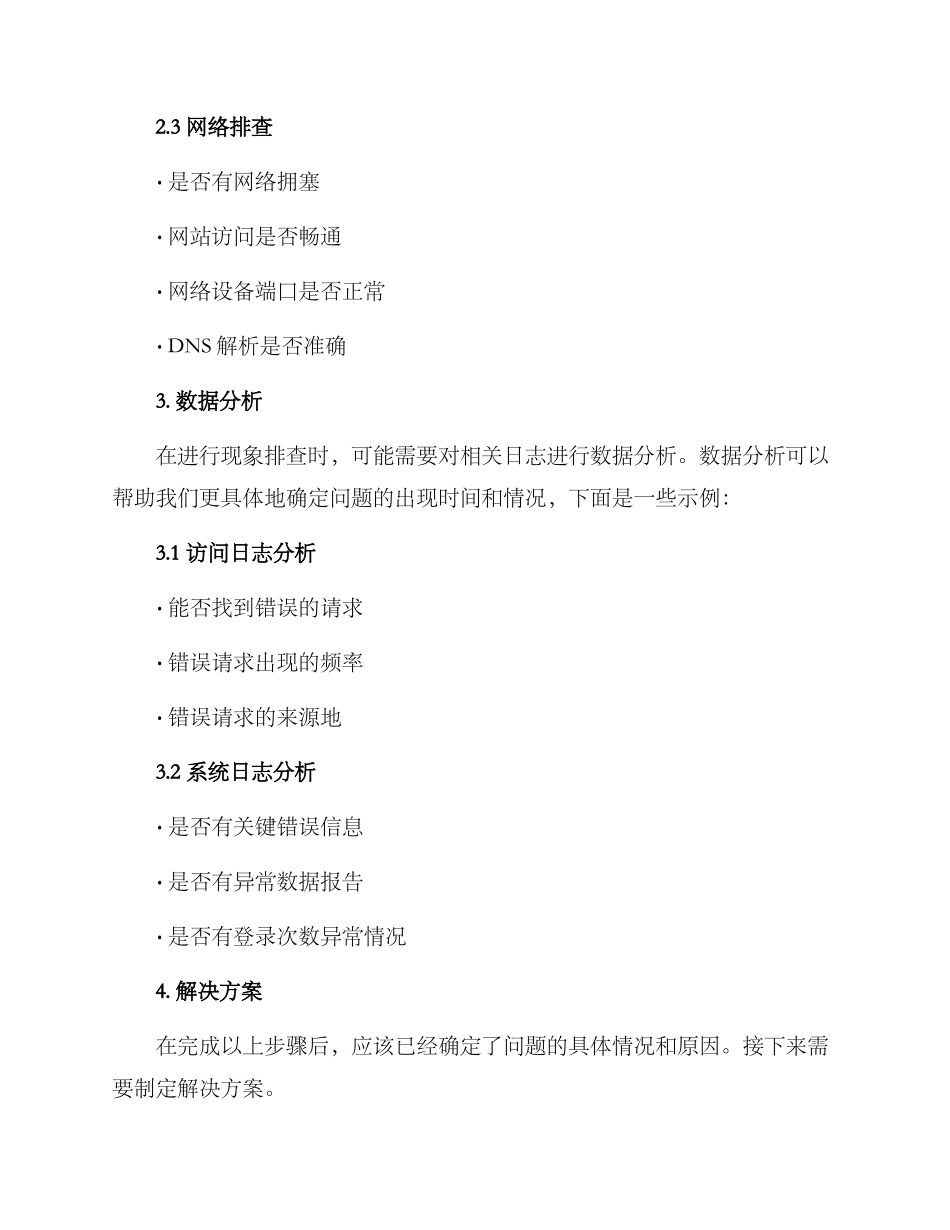 2.3 网络排查

· 是否有网络拥塞

· 网站访问是否畅通

· 网络设备端口是否正常

· DNS 解析是否准确

3. 数据分析

在进行现象排查时，可能需要对相关日志进行数据分析。数据分析可以帮助我们更具体地确定问题的出现时间和情况，下面是一些示例：

3.1 访问日志分析

· 能否找到错误的请求

· 错误请求出现的频率

· 错误请求的来源地

3.2 系统日志分析

· 是否有关键错误信息

· 是否有异常数据报告

· 是否有登录次数异常情况

4. 解决方案

在完成以上步骤后，应该已经确定了问题的具体情况和原因。接下来需要制定解决方案。